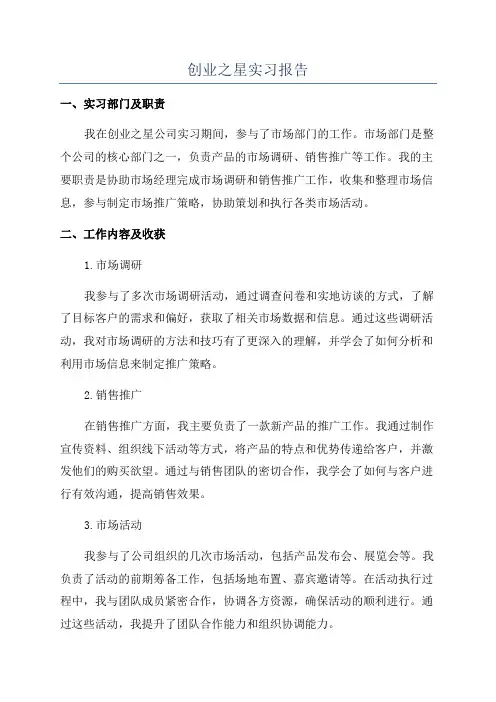 创业之星实习报告

一、实习部门及职责

我在创业之星公司实习期间，参与了市场部门的工作。市场部门是整个公司的核心部门之一，负责产品的市场调研、销售推广等工作。我的主要职责是协助市场经理完成市场调研和销售推广工作，收集和整理市场信息，参与制定市场推广策略，协助策划和执行各类市场活动。

二、工作内容及收获

1. 市场调研

我参与了多次市场调研活动，通过调查问卷和实地访谈的方式，了解了目标客户的需求和偏好，获取了相关市场数据和信息。通过这些调研活动，我对市场调研的方法和技巧有了更深入的理解，并学会了如何分析和利用市场信息来制定推广策略。

2. 销售推广

在销售推广方面，我主要负责了一款新产品的推广工作。我通过制作宣传资料、组织线下活动等方式，将产品的特点和优势传递给客户，并激发他们的购买欲望。通过与销售团队的密切合作，我学会了如何与客户进行有效沟通，提高销售效果。

3. 市场活动

我参与了公司组织的几次市场活动，包括产品发布会、展览会等。我负责了活动的前期筹备工作，包括场地布置、嘉宾邀请等。在活动执行过程中，我与团队成员紧密合作，协调各方资源，确保活动的顺利进行。通过这些活动，我提升了团队合作能力和组织协调能力。